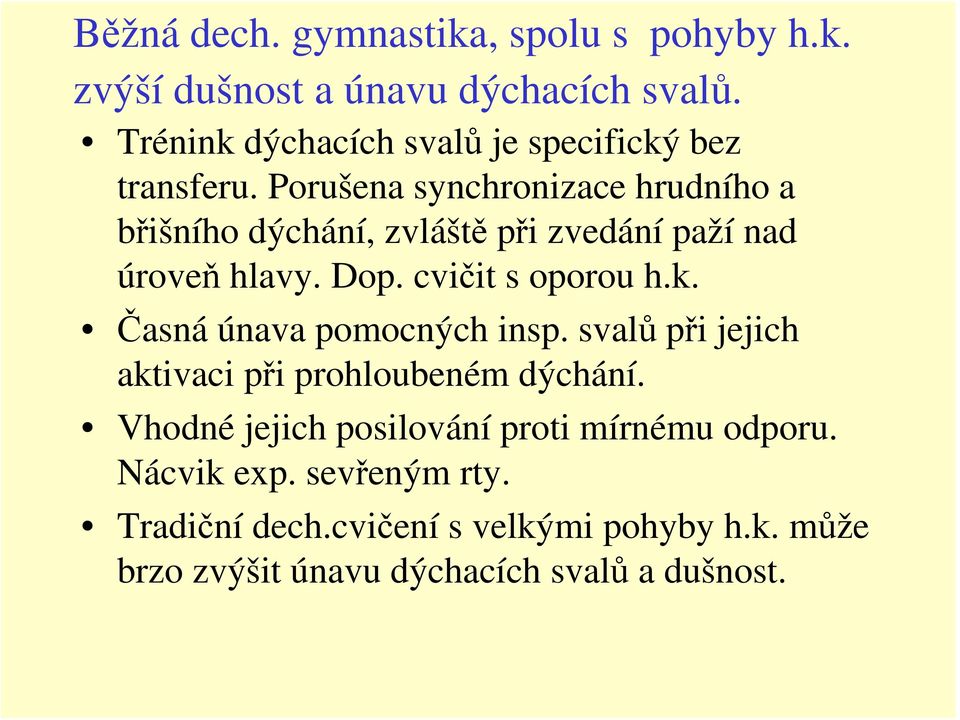 Běžná dech. gymnastika, spolu s  pohyby h.k. zvýší dušnost a únavu dýchacích svalů.

• Trénink dýchacích svalů je specifický bez transferu. Porušena synchronizace hrudního a břišního dýchání, zvláště při zvedání paží nad úroveň hlavy. Dop. cvičit s oporou h.k.

• Časná únava pomocných insp. svalů při jejich aktivaci při prohloubeném dýchání.

• Vhodné jejich posilování proti mírnému odporu. Nácvik exp. sevřeným rty.

• Tradiční dech.cvičení s velkými pohyby h.k. může brzo zvýšit únavu dýchacích svalů a dušnost.